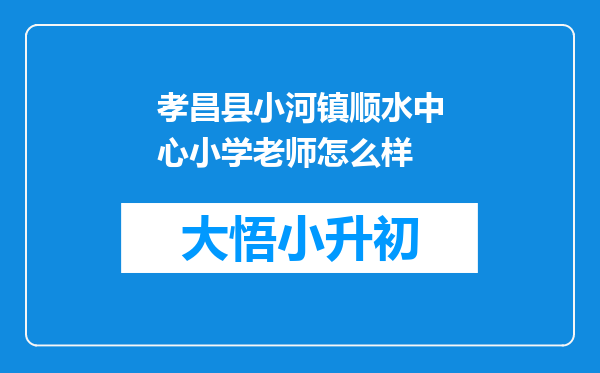 孝昌县小河镇顺水中心小学老师怎么样

大悟小升初